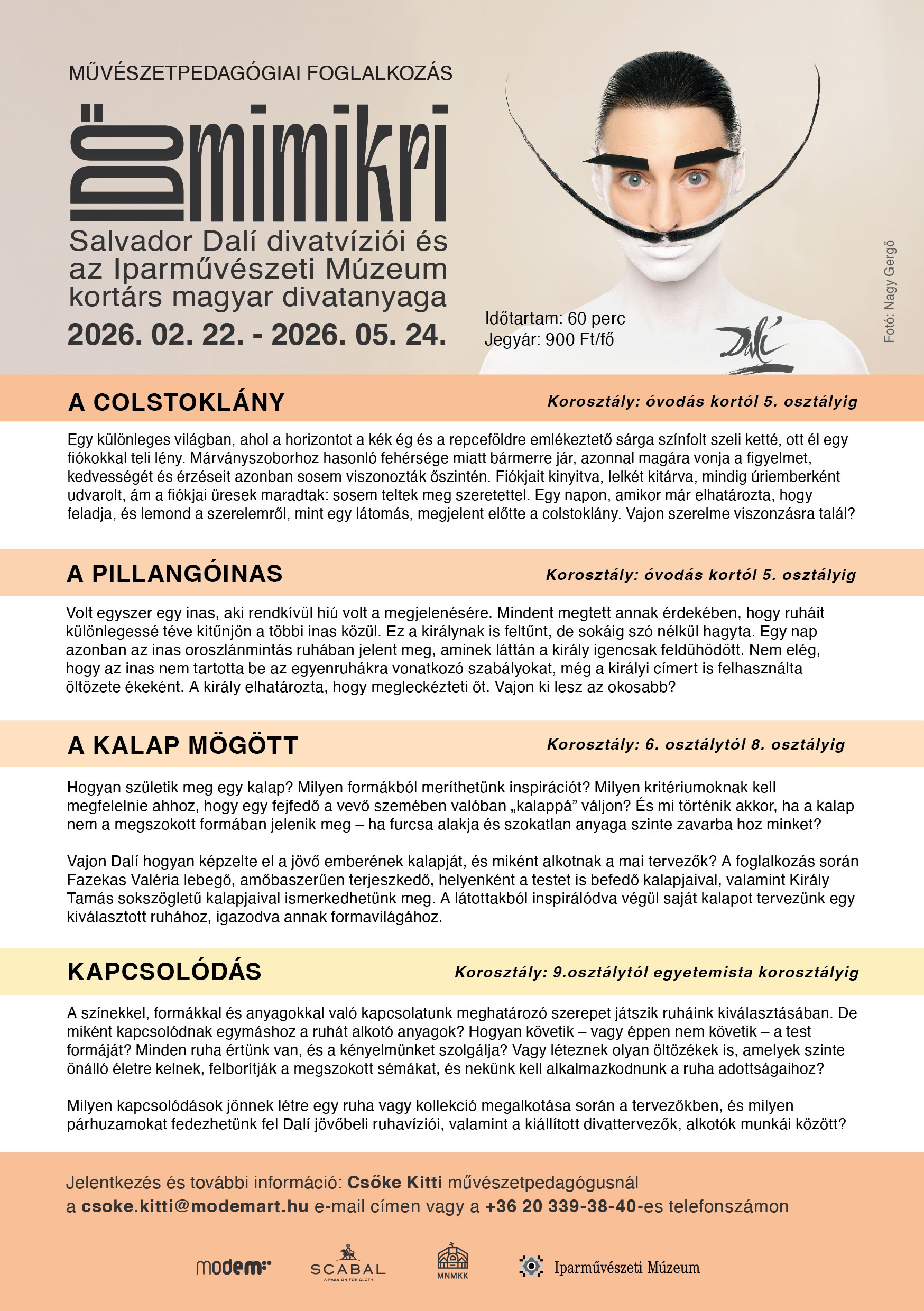 MŰVÉSZETPEDAGÓGIAI FOGLALKOZÁS

IDŐmimikri

Salvador Dalí divatvíziói és az Iparművészeti Múzeum kortárs magyar divatanyaga

2026. 02. 22. - 2026. 05. 24.

Időtartam: 60 perc
Jegyár: 900 Ft/fő

Dalí

Fotó: Nagy Gergő

A COLSTOKLÁNY

Korosztály: óvodás kortól 5. osztályig

Egy különleges világban, ahol a horizontot a kék ég és a repceföldre emlékeztető sárga színfolt szeli ketté, ott él egy fiókokkal teli lény. Márványszoborhoz hasonló fehérsége miatt bármerre jár, azonnal magára vonja a figyelmet, kedvességét és érzéseit azonban sosem viszonozták őszintén. Fiókjait kinyitva, lelkét kitárva, mindig úriemberként udvarolt, ám a fiókjai üresek maradtak: sosem teltek meg szeretettel. Egy napon, amikor már elhatározta, hogy feladja, és lemond a szerelemről, mint egy látomás, megjelent előtte a colstoklány. Vajon szerelme viszonzásra talál?

A PILLANGÓINAS

Korosztály: óvodás kortól 5. osztályig

Volt egyszer egy inas, aki rendkívül hiú volt a megjelenésére. Mindent megtett annak érdekében, hogy ruháit különlegessé téve kitűnjön a többi inas közül. Ez a királynak is feltűnt, de sokáig szó nélkül hagyta. Egy nap azonban az inas oroszlánmintás ruhában jelent meg, aminek láttán a király igencsak feldühödött. Nem elég, hogy az inas nem tartotta be az egyenruhákra vonatkozó szabályokat, még a királyi címert is felhasználta öltözete ékeként. A király elhatározta, hogy megleckézteti őt. Vajon ki lesz az okosabb?

A KALAP MÖGÖTT

Korosztály: 6. osztálytól 8. osztályig

Hogyan születik meg egy kalap? Milyen formákból meríthetünk inspirációt? Milyen kritériumoknak kell megfelelnie ahhoz, hogy egy fejfedő a vevő szemében valóban „kalappá” váljon? És mi történik akkor, ha a kalap nem a megszokott formában jelenik meg – ha furcsa alakja és szokatlan anyaga szinte zavarba hoz minket?

Vajon Dalí hogyan képzelte el a jövő emberének kalapját, és miként alkotnak a mai tervezők? A foglalkozás során Fazekas Valéria lebegő, amőbaszerűen terjeszkedő, helyenként a testet is befedő kalapjaival, valamint Király Tamás sokszögletű kalapjaival ismerkedhetünk meg. A látottakból inspirálódva végül saját kalapot tervezünk egy kiválasztott ruhához, igazodva annak formavilágához.

KAPCSOLÓDÁS

Korosztály: 9.osztálytól egyetemista korosztályig

A színekkel, formákkal és anyagokkal való kapcsolatunk meghatározó szerepet játszik ruháink kiválasztásában. De miként kapcsolódnak egymáshoz a ruhát alkotó anyagok? Hogyan követik – vagy éppen nem követik – a test formáját? Minden ruha értünk van, és a kényelmünket szolgálja? Vagy léteznek olyan öltözékek is, amelyek szinte önálló életre kelnek, felborítják a megszokott sémákat, és nekünk kell alkalmazkodnunk a ruha adottságaihoz?

Milyen kapcsolódások jönnek létre egy ruha vagy kollekció megalkotása során a tervezőkben, és milyen párhuzamokat fedezhetünk fel Dalí jövőbeli ruhavíziói, valamint a kiállított divattervezők, alkotók munkái között?

Jelentkezés és további információ: Csőke Kitti művészetpedagógusnál a csoke.kitti@modemart.hu e-mail címen vagy a +36 20 339-38-40-es telefonszámon

modem SCABAL A PASSION FOR CLOTH MNMKK Iparművészeti Múzeum